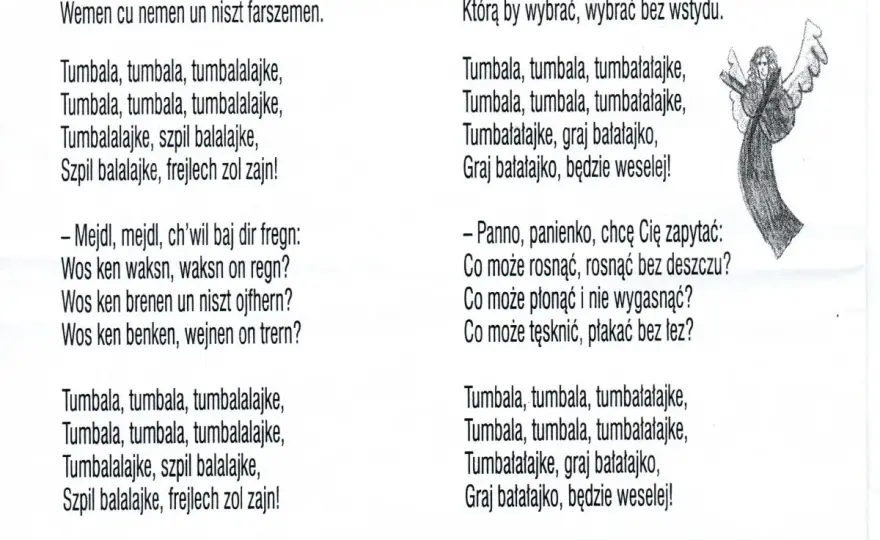 Wemen cu nemen un niszt farszemen.

Tumbala, tumbala, tumbalalajke,
Tumbala, tumbala, tumbalalajke,
Tumbalalajke, szpil balalajke,
Szpil balalajke, frejlech zol zajn!

– Mejdl, mejdl, ch'wil baj dir fregn:
Wos ken waksn, waksn on regn?
Wos ken brenen un niszt ojfhern?
Wos ken benken, wejnen on trern?

Tumbala, tumbala, tumbalalajke,
Tumbala, tumbala, tumbalalajke,
Tumbalalajke, szpil balalajke,
Szpil balalajke, frejlech zol zajn!

Którą by wybrać, wybrać bez wstydu.

Tumbala, tumbala, tumbałałajke,
Tumbala, tumbala, tumbałałajke,
Tumbałałajke, graj bałałajko,
Graj bałałajko, będzie weselej!

– Panno, panienko, chcę Cię zapytać:
Co może rosnąć, rosnąć bez deszczu?
Co może płonąć i nie wygasnąć?
Co może tęsknić, płakać bez łez?

Tumbala, tumbala, tumbałałajke,
Tumbala, tumbala, tumbałałajke,
Tumbałałajke, graj bałałajko,
Graj bałałajko, będzie weselej!